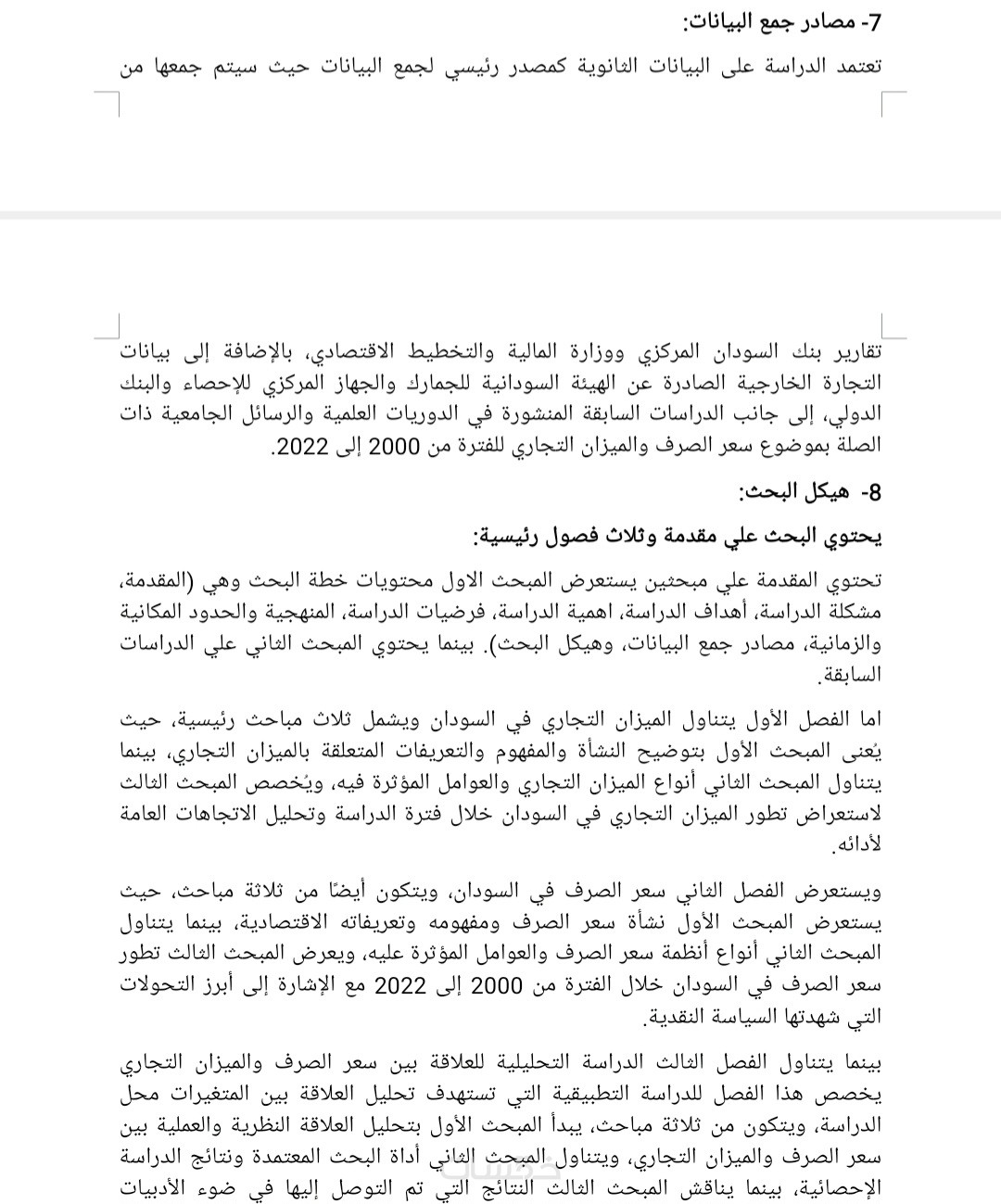 7- مصادر جمع البيانات:

تعتمد الدراسة على البيانات الثانوية كمصدر رئيسي لجمع البيانات حيث سيتم جمعها من تقارير بنك السودان المركزي ووزارة المالية والتخطيط الاقتصادي، بالإضافة إلى بيانات التجارة الخارجية الصادرة عن الهيئة السودانية للجمارك والجهاز المركزي للإحصاء والبنك الدولي، إلى جانب الدراسات السابقة المنشورة في الدوريات العلمية والرسائل الجامعية ذات الصلة بموضوع سعر الصرف والميزان التجاري للفترة من 2000 إلى 2022.

8- هيكل البحث:

يحتوي البحث علي مقدمة وثلاث فصول رئيسية:

تحتوي المقدمة علي مبحثين يستعرض المبحث الاول محتويات خطة البحث وهي (المقدمة، مشكلة الدراسة، أهداف الدراسة، اهمية الدراسة، فرضيات الدراسة، المنهجية والحدود المكانية والزمانية، مصادر جمع البيانات، وهيكل البحث). بينما يحتوي المبحث الثاني علي الدراسات السابقة.

اما الفصل الأول يتناول الميزان التجاري في السودان ويشمل ثلاث مباحث رئيسية، حيث يُعنى المبحث الأول بتوضيح النشأة والمفهوم والتعريفات المتعلقة بالميزان التجاري، بينما يتناول المبحث الثاني أنواع الميزان التجاري والعوامل المؤثرة فيه، ويُخصص المبحث الثالث لاستعراض تطور الميزان التجاري في السودان خلال فترة الدراسة وتحليل الاتجاهات العامة لأدائه.

ويستعرض الفصل الثاني سعر الصرف في السودان، ويتكون أيضًا من ثلاثة مباحث، حيث يستعرض المبحث الأول نشأة سعر الصرف ومفهومه وتعريفاته الاقتصادية، بينما يتناول المبحث الثاني أنواع أنظمة سعر الصرف والعوامل المؤثرة عليه، ويعرض المبحث الثالث تطور سعر الصرف في السودان خلال الفترة من 2000 إلى 2022 مع الإشارة إلى أبرز التحولات التي شهدتها السياسة النقدية.

بينما يتناول الفصل الثالث الدراسة التحليلية للعلاقة بين سعر الصرف والميزان التجاري يخصص هذا الفصل للدراسة التطبيقية التي تستهدف تحليل العلاقة بين المتغيرات محل الدراسة، ويتكون من ثلاثة مباحث، يبدأ المبحث الأول بتحليل العلاقة النظرية والعملية بين سعر الصرف والميزان التجاري، ويتناول المبحث الثاني أداة البحث المعتمدة ونتائج الدراسة الإحصائية، بينما يناقش المبحث الثالث النتائج التي تم التوصل إليها في ضوء الأدبيات